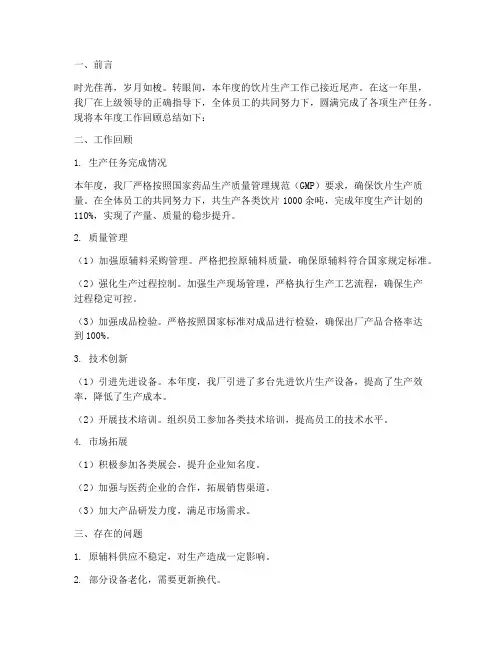 一、前言

时光荏苒，岁月如梭。转眼间，本年度的饮片生产工作已接近尾声。在这一年里，我厂在上级领导的正确指导下，全体员工的共同努力下，圆满完成了各项生产任务。现将本年度工作回顾总结如下：

二、工作回顾

1. 生产任务完成情况

本年度，我厂严格按照国家药品生产质量管理规范（GMP）要求，确保饮片生产质量。在全体员工的共同努力下，共生产各类饮片 1000 余吨，完成年度生产计划的 110%，实现了产量、质量的稳步提升。

2. 质量管理

（1）加强原辅料采购管理。严格把控原辅料质量，确保原辅料符合国家规定标准。

（2）强化生产过程控制。加强生产现场管理，严格执行生产工艺流程，确保生产过程稳定可控。

（3）加强成品检验。严格按照国家标准对成品进行检验，确保出厂产品合格率达到 100%。

3. 技术创新

（1）引进先进设备。本年度，我厂引进了多台先进饮片生产设备，提高了生产效率，降低了生产成本。

（2）开展技术培训。组织员工参加各类技术培训，提高员工的技术水平。

4. 市场拓展

（1）积极参加各类展会，提升企业知名度。

（2）加强与医药企业的合作，拓展销售渠道。

（3）加大产品研发力度，满足市场需求。

三、存在的问题

1. 原辅料供应不稳定，对生产造成一定影响。

2. 部分设备老化，需要更新换代。